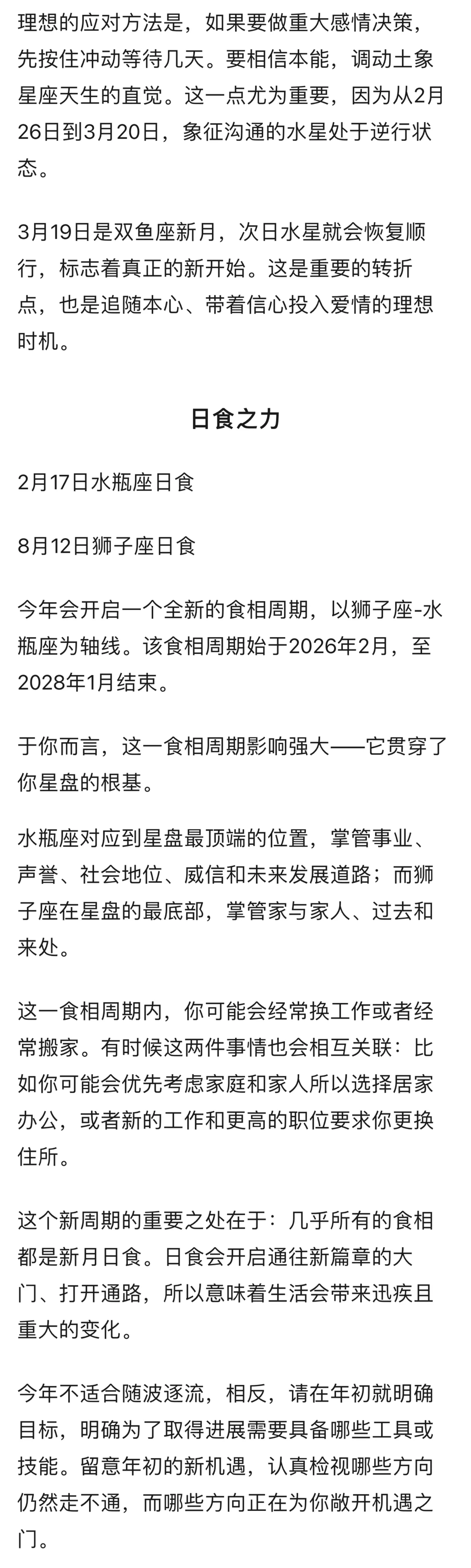 理想的应对方法是，如果要做重大感情决策，先按住冲动等待几天。要相信本能，调动土象星座天生的直觉。这一点尤为重要，因为从2月26日到3月20日，象征沟通的水星处于逆行状态。

3月19日是双鱼座新月，次日水星就会恢复顺行，标志着真正的新开始。这是重要的转折点，也是追随本心、带着信心投入爱情的理想时机。

日食之力

2月17日水瓶座日食

8月12日狮子座日食

今年会开启一个全新的食相周期，以狮子座-水瓶座为轴线。该食相周期始于2026年2月，至2028年1月结束。

于你而言，这一食相周期影响强大——它贯穿了你星盘的根基。

水瓶座对应到星盘最顶端的位置，掌管事业、声誉、社会地位、威信和未来发展道路；而狮子座在星盘的最底部，掌管家与家人、过去和来处。

这一食相周期内，你可能会经常换工作或者经常搬家。有时候这两件事情也会相互关联：比如你可能会优先考虑家庭和家人所以选择居家办公，或者新的工作和更高的职位要求你更换住所。

这个新周期的重要之处在于：几乎所有的食相都是新月日食。日食会开启通往新篇章的大门、打开通路，所以意味着生活会带来迅疾且重大的变化。

今年不适合随波逐流，相反，请在年初就明确目标，明确为了取得进展需要具备哪些工具或技能。留意年初的新机遇，认真检视哪些方向仍然走不通，而哪些方向正在为你敞开机遇之门。